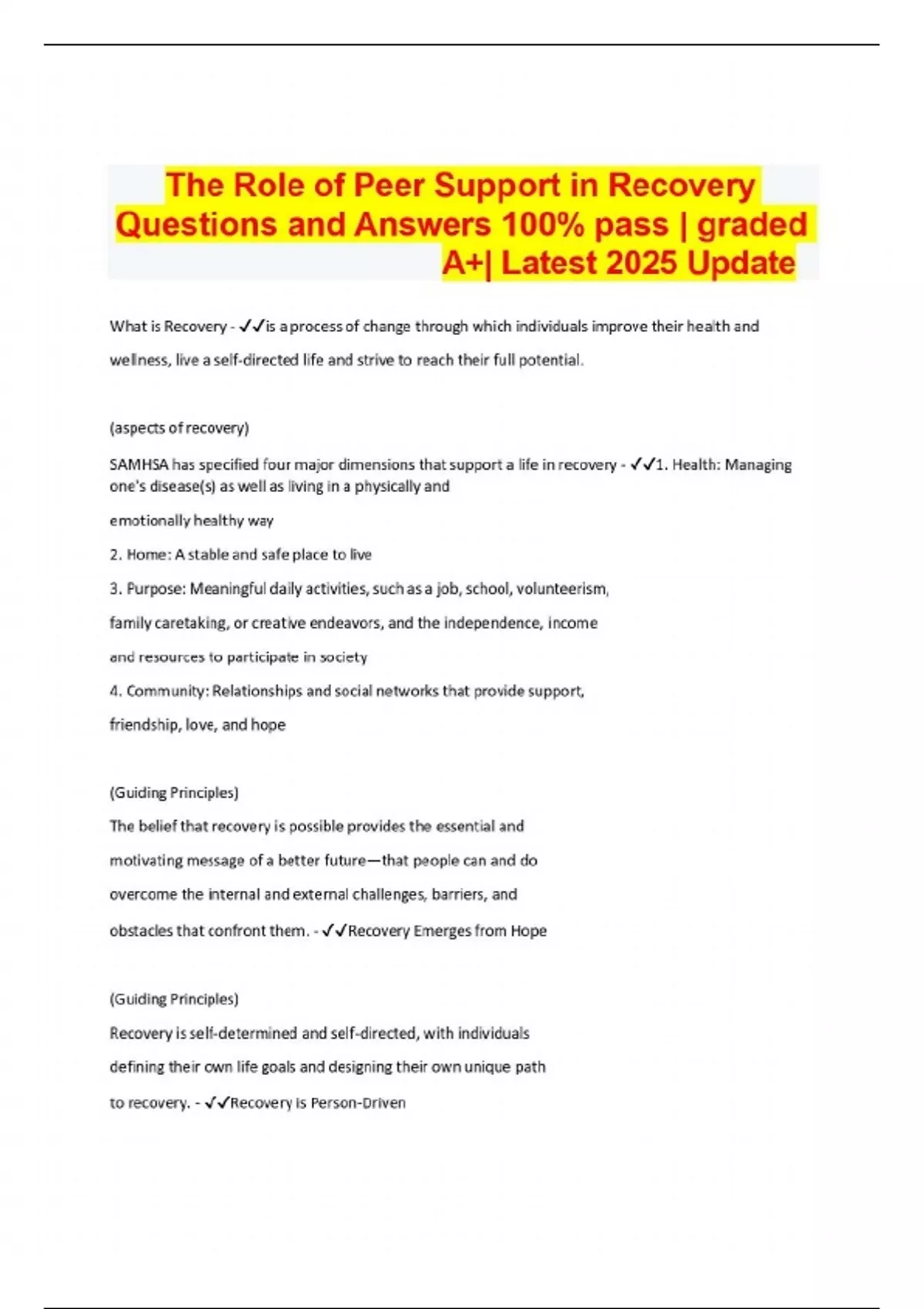 The Role of Peer Support in Recovery Questions and Answers 100% pass | graded A+| Latest 2025 Update

What is Recovery - ✓✓is a process of change through which individuals improve their health and wellness, live a self-directed life and strive to reach their full potential.

(aspects of recovery)

SAMHSA has specified four major dimensions that support a life in recovery - ✓✓1. Health: Managing one's disease(s) as well as living in a physically and emotionally healthy way

2. Home: A stable and safe place to live

3. Purpose: Meaningful daily activities, such as a job, school, volunteerism, family caretaking, or creative endeavors, and the independence, income and resources to participate in society

4. Community: Relationships and social networks that provide support, friendship, love, and hope

(Guiding Principles)

The belief that recovery is possible provides the essential and motivating message of a better future—that people can and do overcome the internal and external challenges, barriers, and obstacles that confront them. - ✓✓Recovery Emerges from Hope

(Guiding Principles)

Recovery is self-determined and self-directed, with individuals defining their own life goals and designing their own unique path to recovery. - ✓✓Recovery is Person-Driven